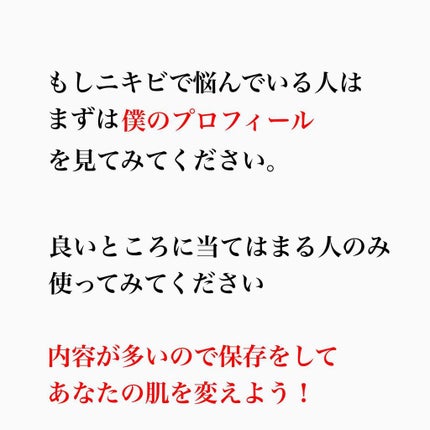 もしニキビで悩んでいる人は
まずは僕のプロフィール
を見てみてください。

良いところに当てはまる人のみ
使ってみてください

内容が多いので保存をして
あなたの肌を変えよう！